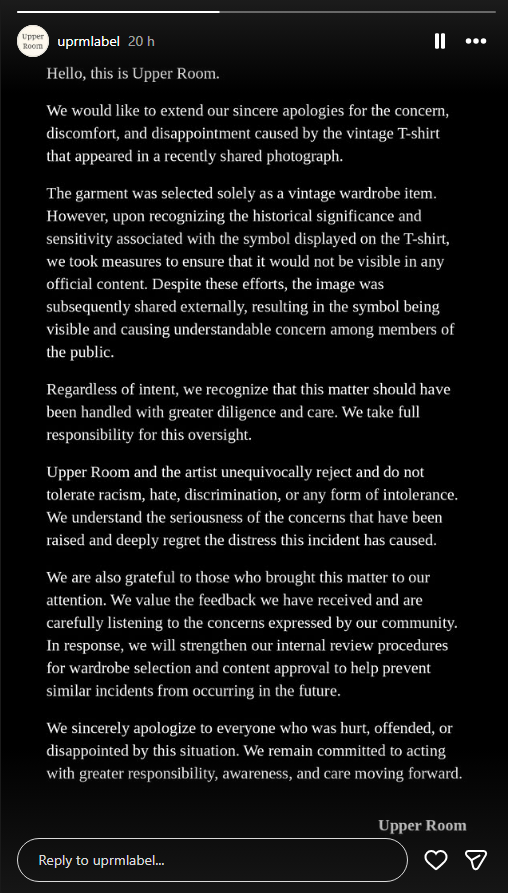 Upper Room

uprmlabel 20 h

Hello, this is Upper Room.

We would like to extend our sincere apologies for the concern, discomfort, and disappointment caused by the vintage T-shirt that appeared in a recently shared photograph.

The garment was selected solely as a vintage wardrobe item. However, upon recognizing the historical significance and sensitivity associated with the symbol displayed on the T-shirt, we took measures to ensure that it would not be visible in any official content. Despite these efforts, the image was subsequently shared externally, resulting in the symbol being visible and causing understandable concern among members of the public.

Regardless of intent, we recognize that this matter should have been handled with greater diligence and care. We take full responsibility for this oversight.

Upper Room and the artist unequivocally reject and do not tolerate racism, hate, discrimination, or any form of intolerance. We understand the seriousness of the concerns that have been raised and deeply regret the distress this incident has caused.

We are also grateful to those who brought this matter to our attention. We value the feedback we have received and are carefully listening to the concerns expressed by our community. In response, we will strengthen our internal review procedures for wardrobe selection and content approval to help prevent similar incidents from occurring in the future.

We sincerely apologize to everyone who was hurt, offended, or disappointed by this situation. We remain committed to acting with greater responsibility, awareness, and care moving forward.

Upper Room

Reply to uprmlabel...